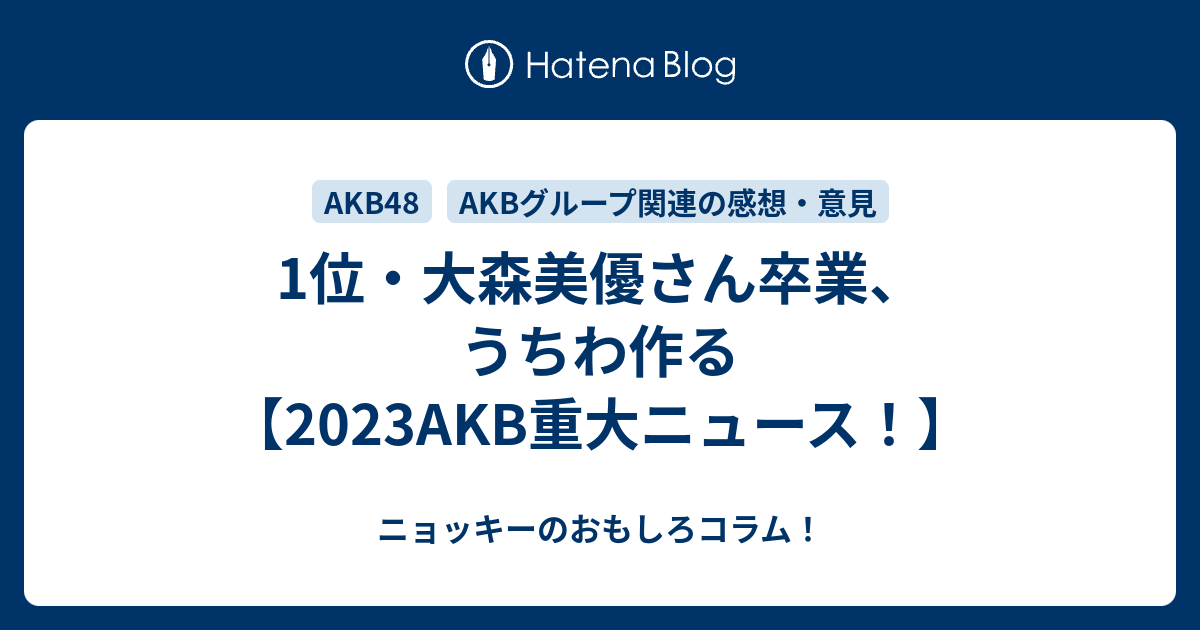 Hatena Blog

AKB48

AKBグループ関連の感想・意見

1位・大森美優さん卒業、うちわ作る【2023AKB重大ニュース！】

ニョッキーのおもしろコラム！